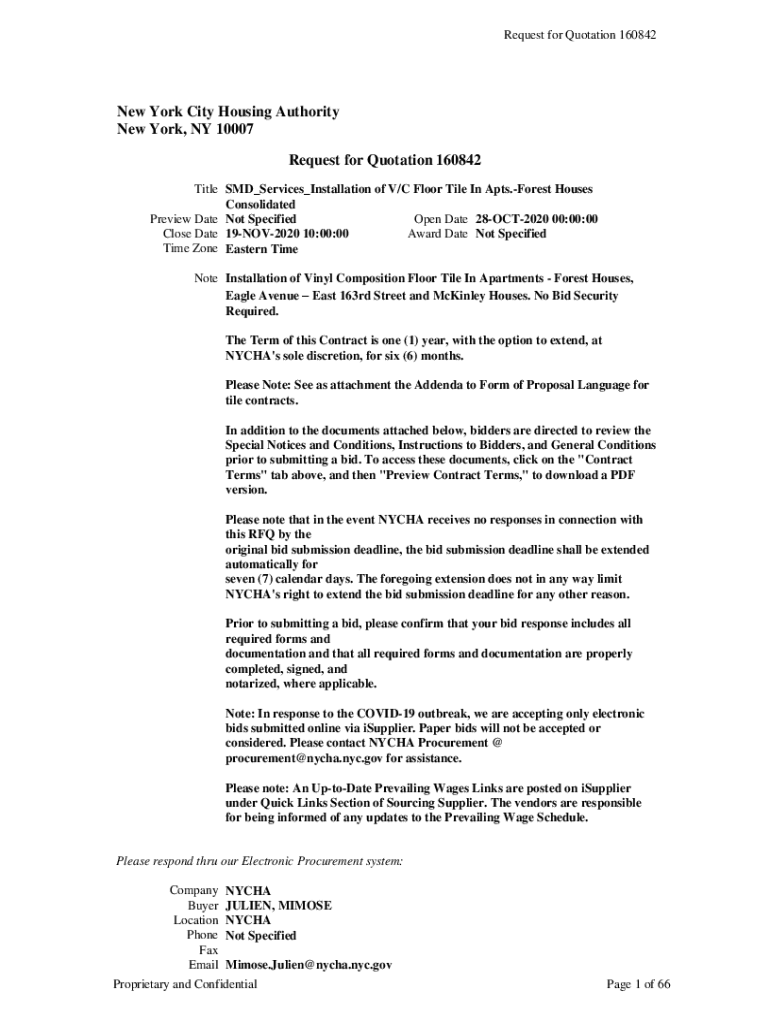 Request for Quotation 160842

New York City Housing Authority
New York, NY 10007

Request for Quotation 160842

Title SMD_Services_Installation of V/C Floor Tile In Apts.-Forest Houses Consolidated
Preview Date Not Specified
Open Date 28-OCT-2020 00:00:00
Close Date 19-NOV-2020 10:00:00
Award Date Not Specified
Time Zone Eastern Time

Note Installation of Vinyl Composition Floor Tile In Apartments - Forest Houses, Eagle Avenue – East 163rd Street and McKinley Houses. No Bid Security Required.

The Term of this Contract is one (1) year, with the option to extend, at NYCHA's sole discretion, for six (6) months.

Please Note: See as attachment the Addenda to Form of Proposal Language for tile contracts.

In addition to the documents attached below, bidders are directed to review the Special Notices and Conditions, Instructions to Bidders, and General Conditions prior to submitting a bid. To access these documents, click on the "Contract Terms" tab above, and then "Preview Contract Terms," to download a PDF version.

Please note that in the event NYCHA receives no responses in connection with this RFQ by the
original bid submission deadline, the bid submission deadline shall be extended automatically for
seven (7) calendar days. The foregoing extension does not in any way limit NYCHA's right to extend the bid submission deadline for any other reason.

Prior to submitting a bid, please confirm that your bid response includes all required forms and
documentation and that all required forms and documentation are properly completed, signed, and
notarized, where applicable.

Note: In response to the COVID-19 outbreak, we are accepting only electronic bids submitted online via iSupplier. Paper bids will not be accepted or considered. Please contact NYCHA Procurement @ procurement@nycha.nyc.gov for assistance.

Please note: An Up-to-Date Prevailing Wages Links are posted on iSupplier under Quick Links Section of Sourcing Supplier. The vendors are responsible for being informed of any updates to the Prevailing Wage Schedule.

Please respond thru our Electronic Procurement system:

Company NYCHA
Buyer JULIEN, MIMOSE
Location NYCHA
Phone Not Specified
Fax
Email Mimose.Julien@nycha.nyc.gov

Proprietary and Confidential

Page 1 of 66